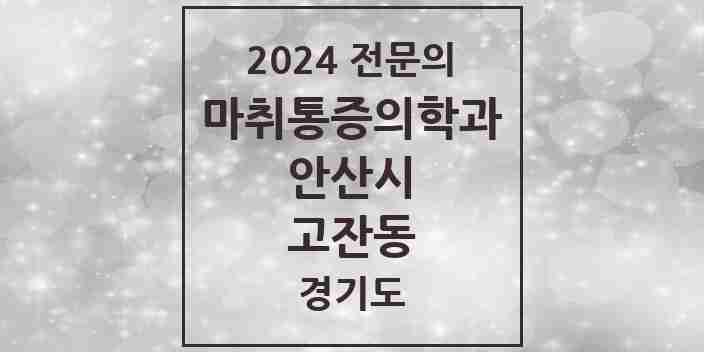 2024 전문의
마취통증의학과
안산시
고잔동
경기도